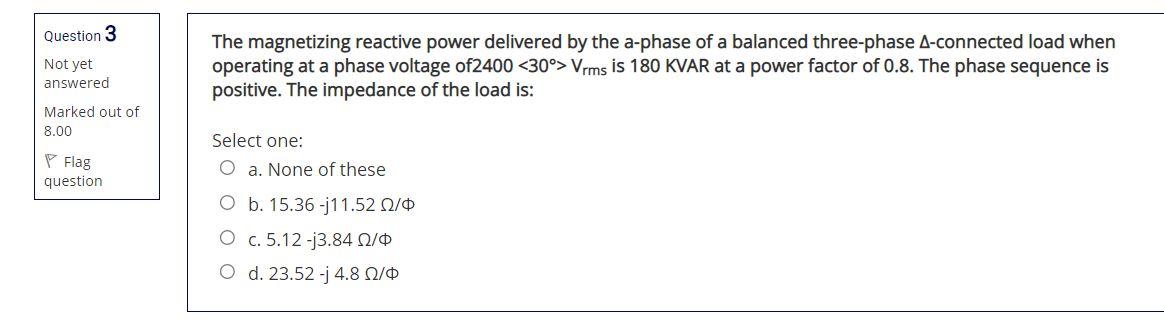 Question 3

Not yet answered

Marked out of 8.00

Flag question

The magnetizing reactive power delivered by the a-phase of a balanced three-phase Δ-connected load when operating at a phase voltage of2400 <30°> $V_{rms}$ is 180 KVAR at a power factor of 0.8. The phase sequence is positive. The impedance of the load is:

Select one:

a. None of these

b. 15.36 -j11.52 Ω/Φ

c. 5.12 -j3.84 Ω/Φ

d. 23.52 -j 4.8 Ω/Φ